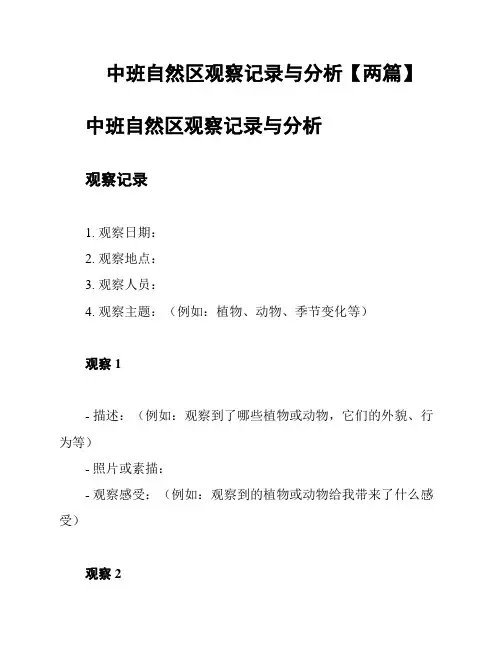 中班自然区观察记录与分析【两篇】

中班自然区观察记录与分析

观察记录

1. 观察日期：
2. 观察地点：
3. 观察人员：
4. 观察主题：（例如：植物、动物、季节变化等）

观察 1

- 描述：（例如：观察到了哪些植物或动物，它们的外貌、行为等）
- 照片或素描：
- 观察感受：（例如：观察到的植物或动物给我带来了什么感受）

观察 2